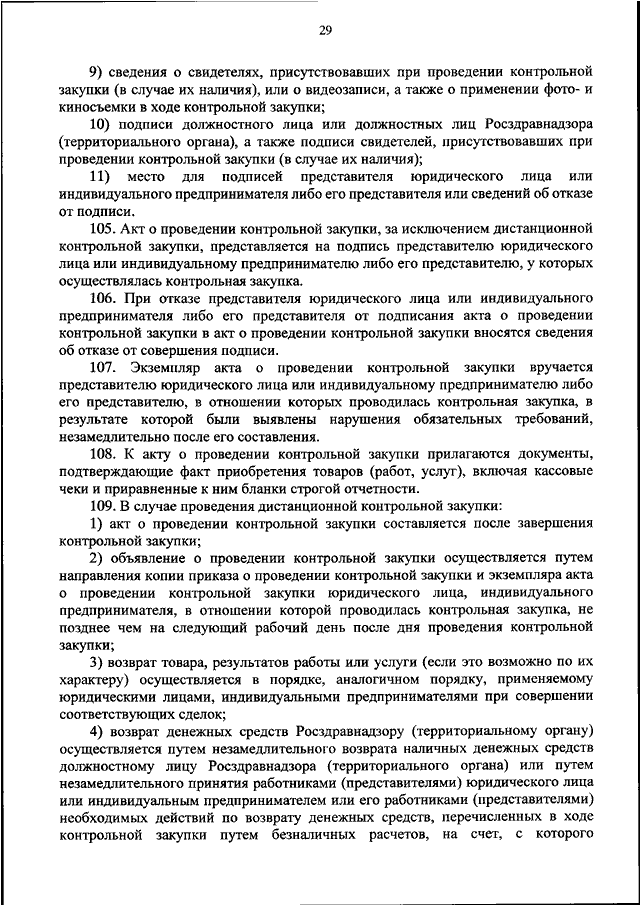 29

9) сведения о свидетелях, присутствовавших при проведении контрольной закупки (в случае их наличия), или о видеозаписи, а также о применении фото- и киносъемки в ходе контрольной закупки;

10) подписи должностного лица или должностных лиц Росздравнадзора (территориального органа), а также подписи свидетелей, присутствовавших при проведении контрольной закупки (в случае их наличия);

11) место для подписей представителя юридического лица или индивидуального предпринимателя либо его представителя или сведений об отказе от подписи.

105. Акт о проведении контрольной закупки, за исключением дистанционной контрольной закупки, представляется на подпись представителю юридического лица или индивидуальному предпринимателю либо его представителю, у которых осуществлялась контрольная закупка.

106. При отказе представителя юридического лица или индивидуального предпринимателя либо его представителя от подписания акта о проведении контрольной закупки в акт о проведении контрольной закупки вносятся сведения об отказе от совершения подписи.

107. Экземпляр акта о проведении контрольной закупки вручается представителю юридического лица или индивидуальному предпринимателю либо его представителю, в отношении которых проводилась контрольная закупка, в результате которой были выявлены нарушения обязательных требований, незамедлительно после его составления.

108. К акту о проведении контрольной закупки прилагаются документы, подтверждающие факт приобретения товаров (работ, услуг), включая кассовые чеки и приравненные к ним бланки строгой отчетности.

109. В случае проведения дистанционной контрольной закупки:

1) акт о проведении контрольной закупки составляется после завершения контрольной закупки;

2) объявление о проведении контрольной закупки осуществляется путем направления копии приказа о проведении контрольной закупки и экземпляра акта о проведении контрольной закупки юридического лица, индивидуального предпринимателя, в отношении которой проводилась контрольная закупка, не позднее чем на следующий рабочий день после дня проведения контрольной закупки;

3) возврат товара, результатов работы или услуги (если это возможно по их характеру) осуществляется в порядке, аналогичном порядку, применяемому юридическими лицами, индивидуальными предпринимателями при совершении соответствующих сделок;

4) возврат денежных средств Росздравнадзору (территориальному органу) осуществляется путем незамедлительного возврата наличных денежных средств должностному лицу Росздравнадзора (территориального органа) или путем незамедлительного принятия работниками (представителями) юридического лица или индивидуальным предпринимателем или его работниками (представителями) необходимых действий по возврату денежных средств, перечисленных в ходе контрольной закупки путем безналичных расчетов, на счет, с которого